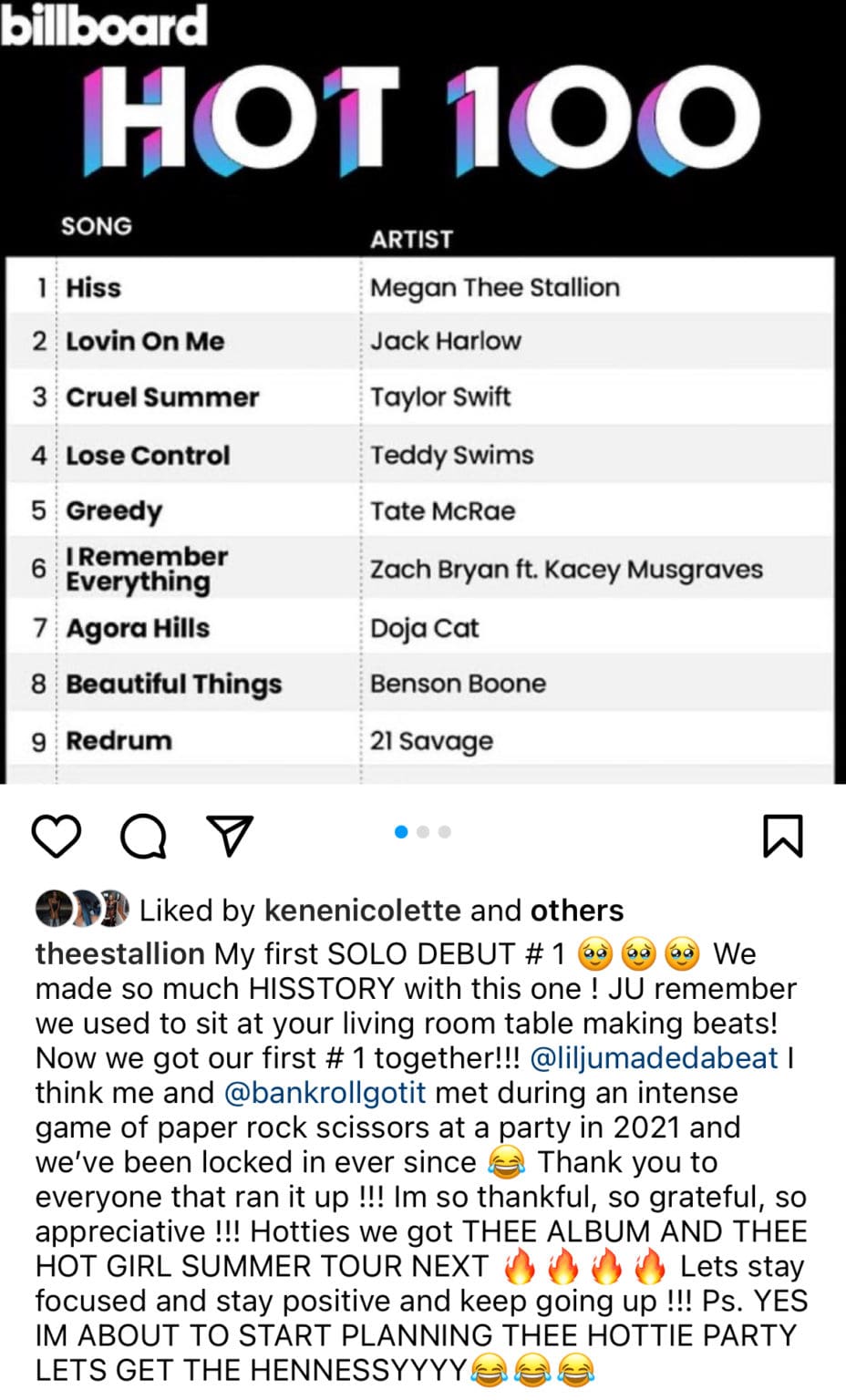 billboard
HOT 100

| | SONG | ARTIST |
|---|---|---|
| 1 | Hiss | Megan Thee Stallion |
| 2 | Lovin On Me | Jack Harlow |
| 3 | Cruel Summer | Taylor Swift |
| 4 | Lose Control | Teddy Swims |
| 5 | Greedy | Tate McRae |
| 6 | I Remember Everything | Zach Bryan ft. Kacey Musgraves |
| 7 | Agora Hills | Doja Cat |
| 8 | Beautiful Things | Benson Boone |
| 9 | Redrum | 21 Savage |

Liked by kenenicolette and others

theestallion My first SOLO DEBUT # 1 🥹🥹🥹 We made so much HISSTORY with this one ! JU remember we used to sit at your living room table making beats! Now we got our first # 1 together!!! @liljumadedabeat I think me and @bankrollgotit met during an intense game of paper rock scissors at a party in 2021 and we've been locked in ever since 😂 Thank you to everyone that ran it up !!! Im so thankful, so grateful, so appreciative !!! Hotties we got THEE ALBUM AND THEE HOT GIRL SUMMER TOUR NEXT 🔥🔥🔥🔥 Lets stay focused and stay positive and keep going up !!! Ps. YES IM ABOUT TO START PLANNING THEE HOTTIE PARTY LETS GET THE HENNESSYYYY😂😂😂